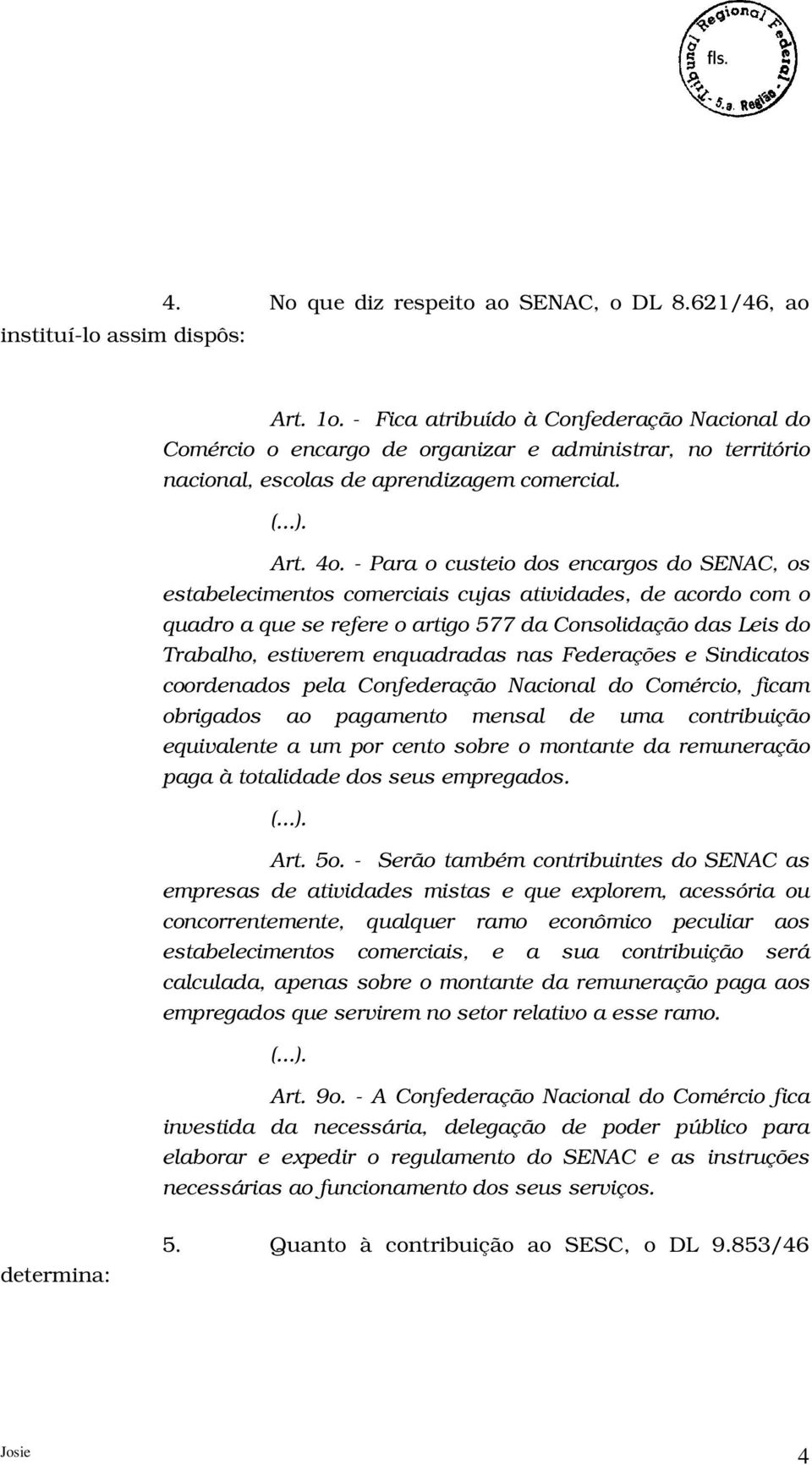 Tribunal Regional Federal
fls.
5.a. Região

4. No que diz respeito ao SENAC, o DL 8.621/46, ao instituí-lo assim dispôs:

Art. 1o. - Fica atribuído à Confederação Nacional do Comércio o encargo de organizar e administrar, no território nacional, escolas de aprendizagem comercial.

(...).

Art. 4o. - Para o custeio dos encargos do SENAC, os estabelecimentos comerciais cujas atividades, de acordo com o quadro a que se refere o artigo 577 da Consolidação das Leis do Trabalho, estiverem enquadradas nas Federações e Sindicatos coordenados pela Confederação Nacional do Comércio, ficam obrigados ao pagamento mensal de uma contribuição equivalente a um por cento sobre o montante da remuneração paga à totalidade dos seus empregados.

(...).

Art. 5o. - Serão também contribuintes do SENAC as empresas de atividades mistas e que explorem, acessória ou concorrentemente, qualquer ramo econômico peculiar aos estabelecimentos comerciais, e a sua contribuição será calculada, apenas sobre o montante da remuneração paga aos empregados que servirem no setor relativo a esse ramo.

(...).

Art. 9o. - A Confederação Nacional do Comércio fica investida da necessária, delegação de poder público para elaborar e expedir o regulamento do SENAC e as instruções necessárias ao funcionamento dos seus serviços.

5. Quanto à contribuição ao SESC, o DL 9.853/46 determina:

Josie

4